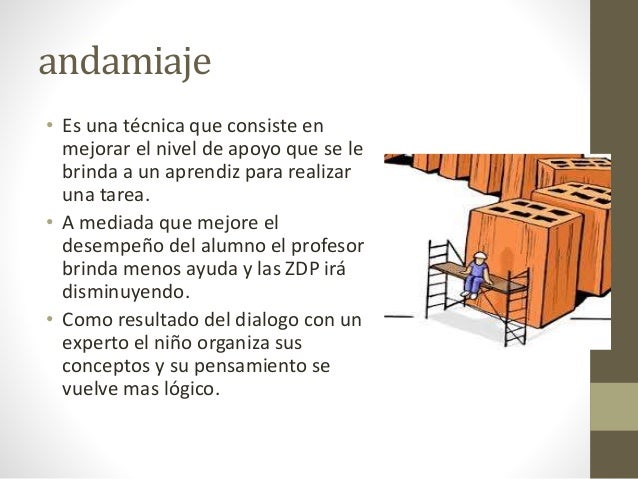 andamiaje

• Es una técnica que consiste en mejorar el nivel de apoyo que se le brinda a un aprendiz para realizar una tarea.

• A mediada que mejore el desempeño del alumno el profesor brinda menos ayuda y las ZDP irá disminuyendo.

• Como resultado del dialogo con un experto el niño organiza sus conceptos y su pensamiento se vuelve mas lógico.